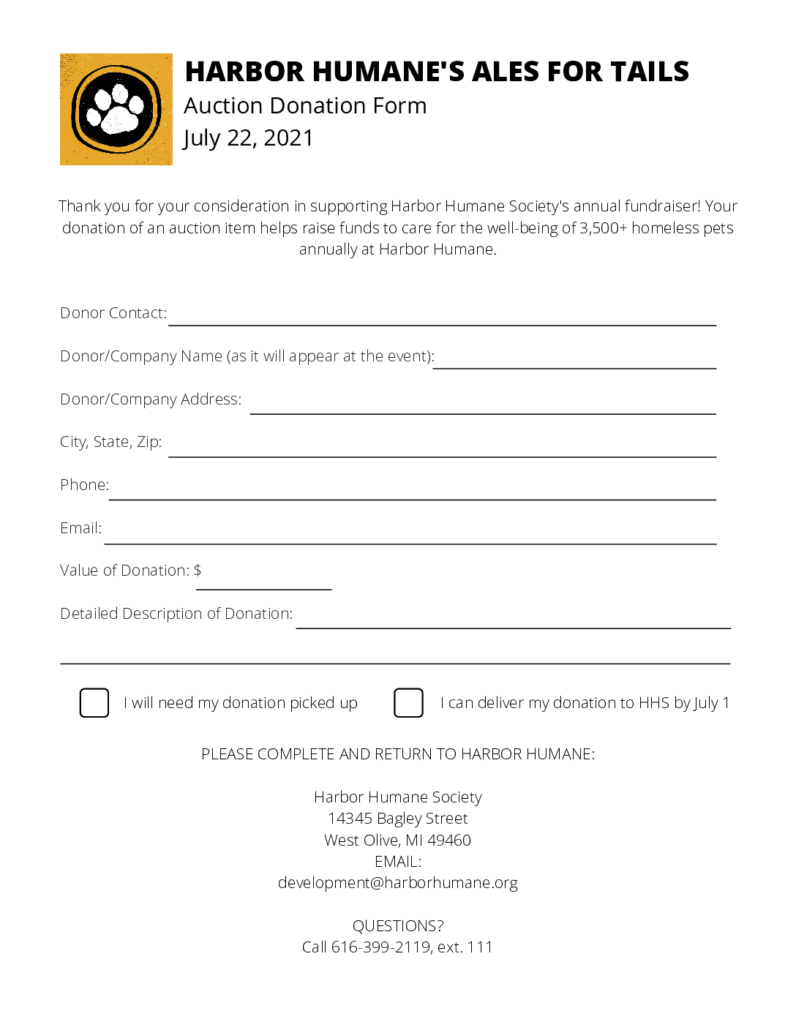 HARBOR HUMANE'S ALES FOR TAILS
Auction Donation Form
July 22, 2021

Thank you for your consideration in supporting Harbor Humane Society's annual fundraiser! Your donation of an auction item helps raise funds to care for the well-being of 3,500+ homeless pets annually at Harbor Humane.

Donor Contact:

Donor/Company Name (as it will appear at the event):

Donor/Company Address:

City, State, Zip:

Phone:

Email:

Value of Donation: $

Detailed Description of Donation:

I will need my donation picked up

I can deliver my donation to HHS by July 1

PLEASE COMPLETE AND RETURN TO HARBOR HUMANE:

Harbor Humane Society
14345 Bagley Street
West Olive, MI 49460
EMAIL:
development@harborhumane.org

QUESTIONS?
Call 616-399-2119, ext. 111